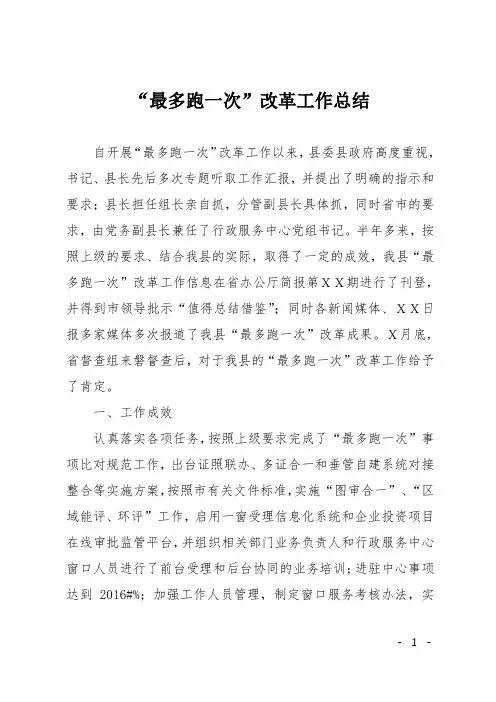 “最多跑一次”改革工作总结

自开展“最多跑一次”改革工作以来，县委县政府高度重视，书记、县长先后多次专题听取工作汇报，并提出了明确的指示和要求；县长担任组长亲自抓，分管副县长具体抓，同时省市的要求，由党务副县长兼任了行政服务中心党组书记。半年多来，按照上级的要求、结合我县的实际，取得了一定的成效，我县“最多跑一次”改革工作信息在省办公厅简报第ＸＸ期进行了刊登，并得到市领导批示“值得总结借鉴”；同时各新闻媒体、ＸＸ日报多家媒体多次报道了我县“最多跑一次”改革成果。Ｘ月底，省督查组来磐督查后，对于我县的“最多跑一次”改革工作给予了肯定。

一、工作成效

认真落实各项任务，按照上级要求完成了“最多跑一次”事项比对规范工作，出台证照联办、多证合一和垂管自建系统对接整合等实施方案，按照市有关文件标准，实施“图审合一”、“区域能评、环评”工作，启用一窗受理信息化系统和企业投资项目在线审批监管平台，并组织相关部门业务负责人和行政服务中心窗口人员进行了前台受理和后台协同的业务培训；进驻中心事项达到 2016#%；加强工作人员管理，制定窗口服务考核办法，实

- 1 -